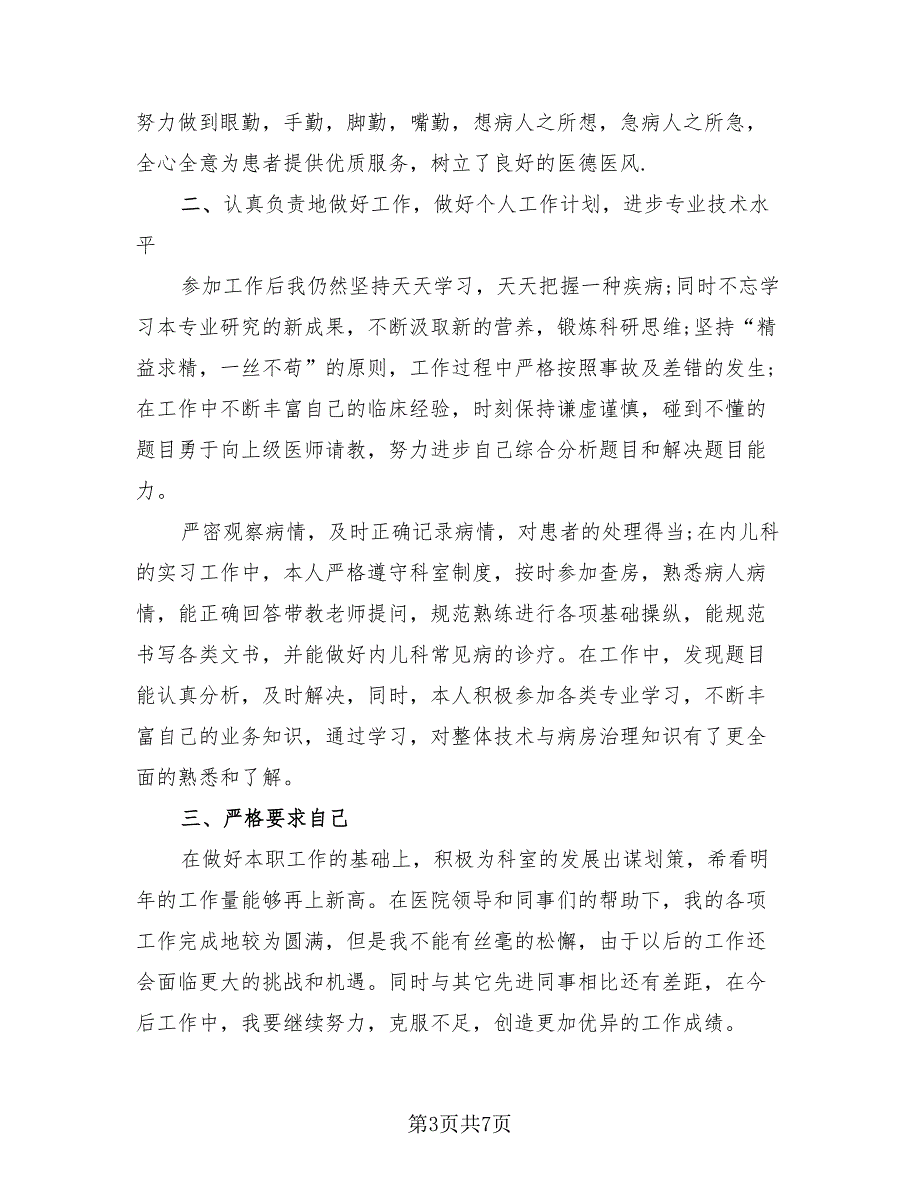 努力做到眼勤，手勤，脚勤，嘴勤，想病人之所想，急病人之所急，全心全意为患者提供优质服务，树立了良好的医德医风.

二、认真负责地做好工作，做好个人工作计划，进步专业技术水平

参加工作后我仍然坚持天天学习，天天把握一种疾病;同时不忘学习本专业研究的新成果，不断汲取新的营养，锻炼科研思维;坚持“精益求精，一丝不苟”的原则，工作过程中严格按照事故及差错的发生;在工作中不断丰富自己的临床经验，时刻保持谦虚谨慎，碰到不懂的题目勇于向上级医师请教，努力进步自己综合分析题目和解决题目能力。

严密观察病情，及时正确记录病情，对患者的处理得当;在内儿科的实习工作中，本人严格遵守科室制度，按时参加查房，熟悉病人病情，能正确回答带教老师提问，规范熟练进行各项基础操纵，能规范书写各类文书，并能做好内儿科常见病的诊疗。在工作中，发现题目能认真分析，及时解决，同时，本人积极参加各类专业学习，不断丰富自己的业务知识，通过学习，对整体技术与病房治理知识有了更全面的熟悉和了解。

三、严格要求自己

在做好本职工作的基础上，积极为科室的发展出谋划策，希看明年的工作量能够再上新高。在医院领导和同事们的帮助下，我的各项工作完成地较为圆满，但是我不能有丝毫的松懈，由于以后的工作还会面临更大的挑战和机遇。同时与其它先进同事相比还有差距，在今后工作中，我要继续努力，克服不足，创造更加优异的工作成绩。

第3页共7页